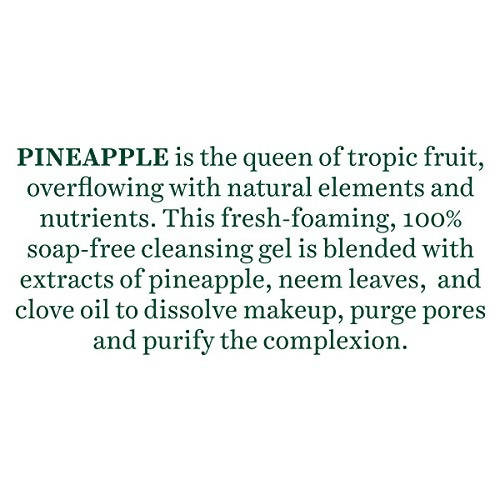 PINEAPPLE is the queen of tropic fruit, overflowing with natural elements and nutrients. This fresh-foaming, 100% soap-free cleansing gel is blended with extracts of pineapple, neem leaves, and clove oil to dissolve makeup, purge pores and purify the complexion.